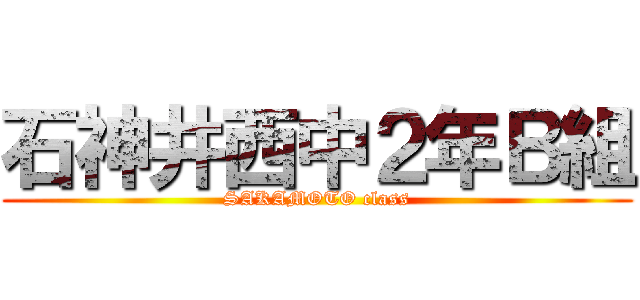 石神井西中２年Ｂ組
SAKAMOTO class